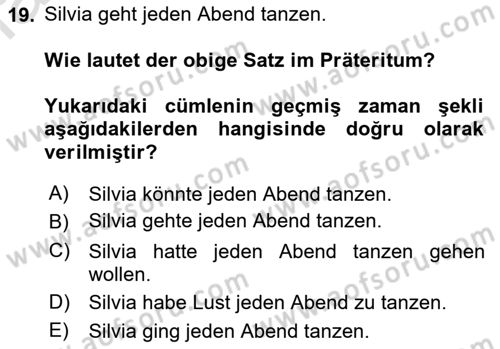 19. Silvia geht jeden Abend tanzen.

Wie lautet der obige Satz im Präteritum?

Yukarıdaki cümlenin geçmiş zaman şekli aşağıdakilerden hangisinde doğru olarak verilmiştir?

A) Silvia könnte jeden Abend tanzen.
B) Silvia gehte jeden Abend tanzen.
C) Silvia hatte jeden Abend tanzen gehen wollen.
D) Silvia habe Lust jeden Abend zu tanzen.
E) Silvia ging jeden Abend tanzen.

www.aofsoru.com